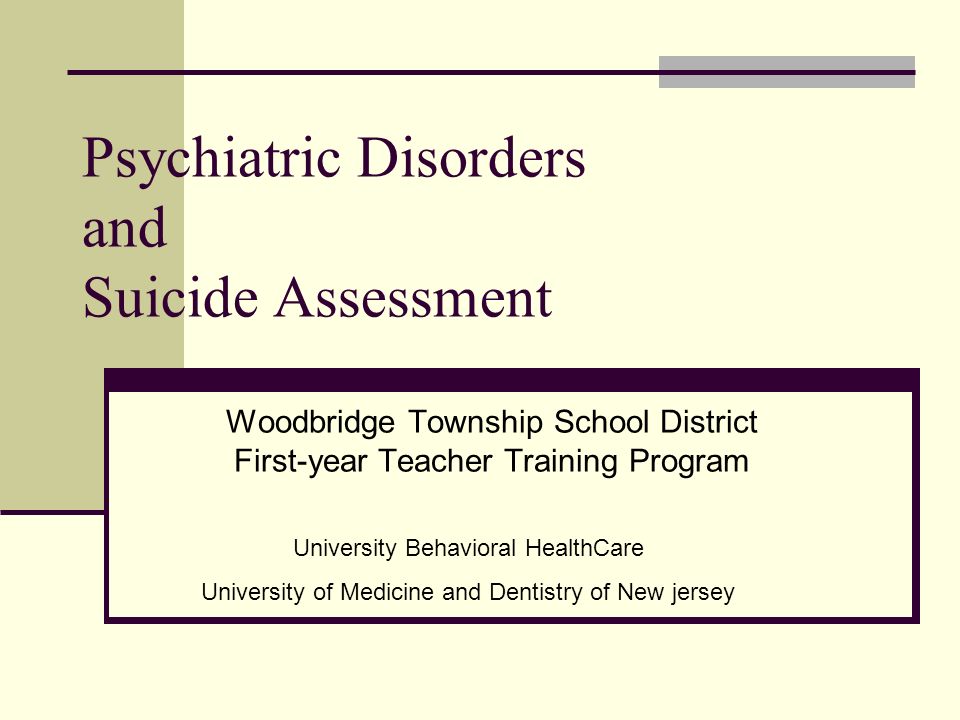 Psychiatric Disorders
and
Suicide Assessment

Woodbridge Township School District
First-year Teacher Training Program

University Behavioral HealthCare

University of Medicine and Dentistry of New jersey